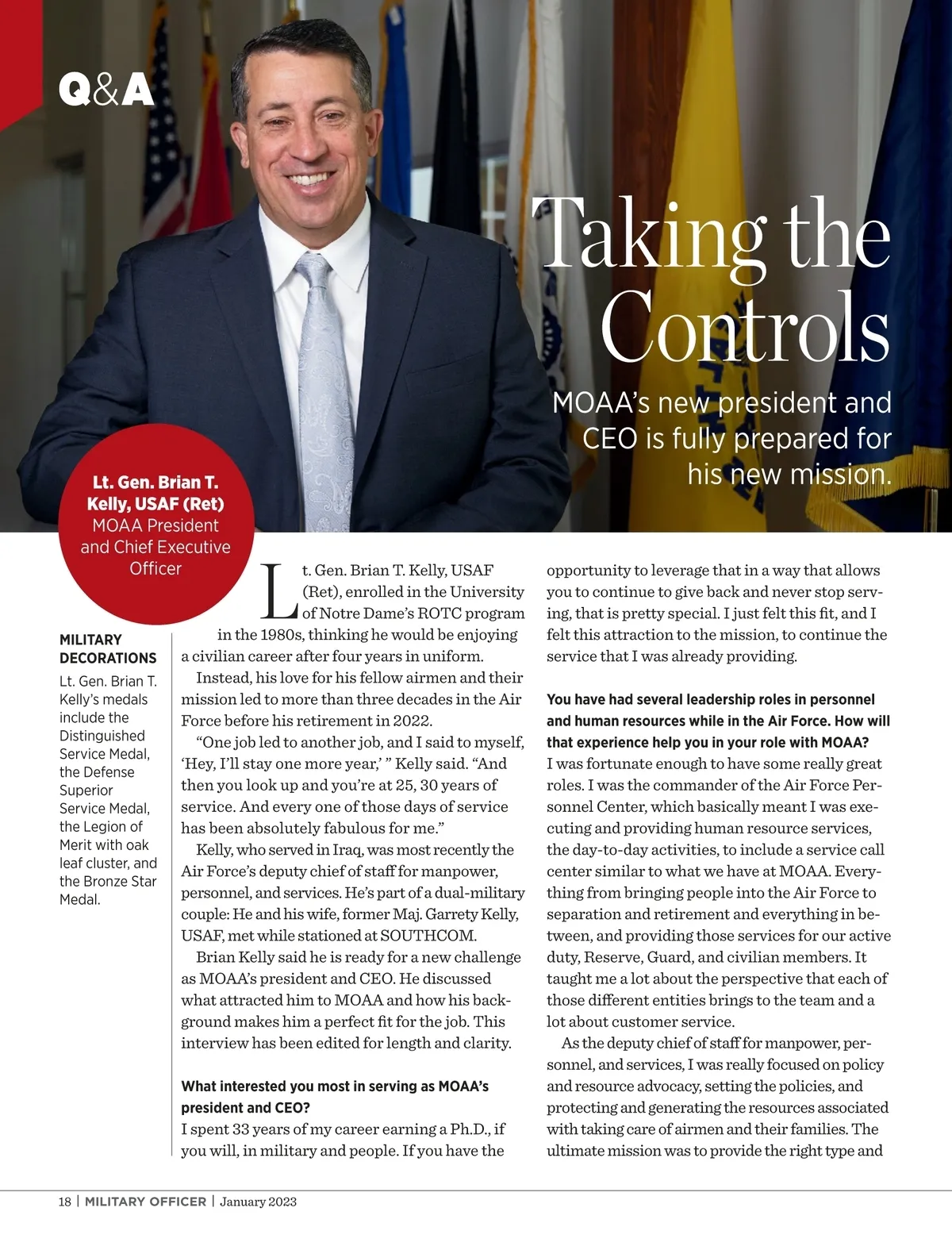 Q&A

Taking the Controls

MOAA's new president and CEO is fully prepared for his new mission.

Lt. Gen. Brian T. Kelly, USAF (Ret)
MOAA President and Chief Executive Officer

MILITARY DECORATIONS
Lt. Gen. Brian T. Kelly's medals include the Distinguished Service Medal, the Defense Superior Service Medal, the Legion of Merit with oak leaf cluster, and the Bronze Star Medal.

Lt. Gen. Brian T. Kelly, USAF (Ret), enrolled in the University of Notre Dame's ROTC program in the 1980s, thinking he would be enjoying a civilian career after four years in uniform.

Instead, his love for his fellow airmen and their mission led to more than three decades in the Air Force before his retirement in 2022.

"One job led to another job, and I said to myself, 'Hey, I'll stay one more year,' " Kelly said. "And then you look up and you're at 25, 30 years of service. And every one of those days of service has been absolutely fabulous for me."

Kelly, who served in Iraq, was most recently the Air Force's deputy chief of staff for manpower, personnel, and services. He's part of a dual-military couple: He and his wife, former Maj. Garrety Kelly, USAF, met while stationed at SOUTHCOM.

Brian Kelly said he is ready for a new challenge as MOAA's president and CEO. He discussed what attracted him to MOAA and how his background makes him a perfect fit for the job. This interview has been edited for length and clarity.

What interested you most in serving as MOAA's president and CEO?
I spent 33 years of my career earning a Ph.D., if you will, in military and people. If you have the opportunity to leverage that in a way that allows you to continue to give back and never stop serving, that is pretty special. I just felt this fit, and I felt this attraction to the mission, to continue the service that I was already providing.

You have had several leadership roles in personnel and human resources while in the Air Force. How will that experience help you in your role with MOAA?
I was fortunate enough to have some really great roles. I was the commander of the Air Force Personnel Center, which basically meant I was executing and providing human resource services, the day-to-day activities, to include a service call center similar to what we have at MOAA. Everything from bringing people into the Air Force to separation and retirement and everything in between, and providing those services for our active duty, Reserve, Guard, and civilian members. It taught me a lot about the perspective that each of those different entities brings to the team and a lot about customer service.

As the deputy chief of staff for manpower, personnel, and services, I was really focused on policy and resource advocacy, setting the policies, and protecting and generating the resources associated with taking care of airmen and their families. The ultimate mission was to provide the right type and

18 | MILITARY OFFICER | January 2023